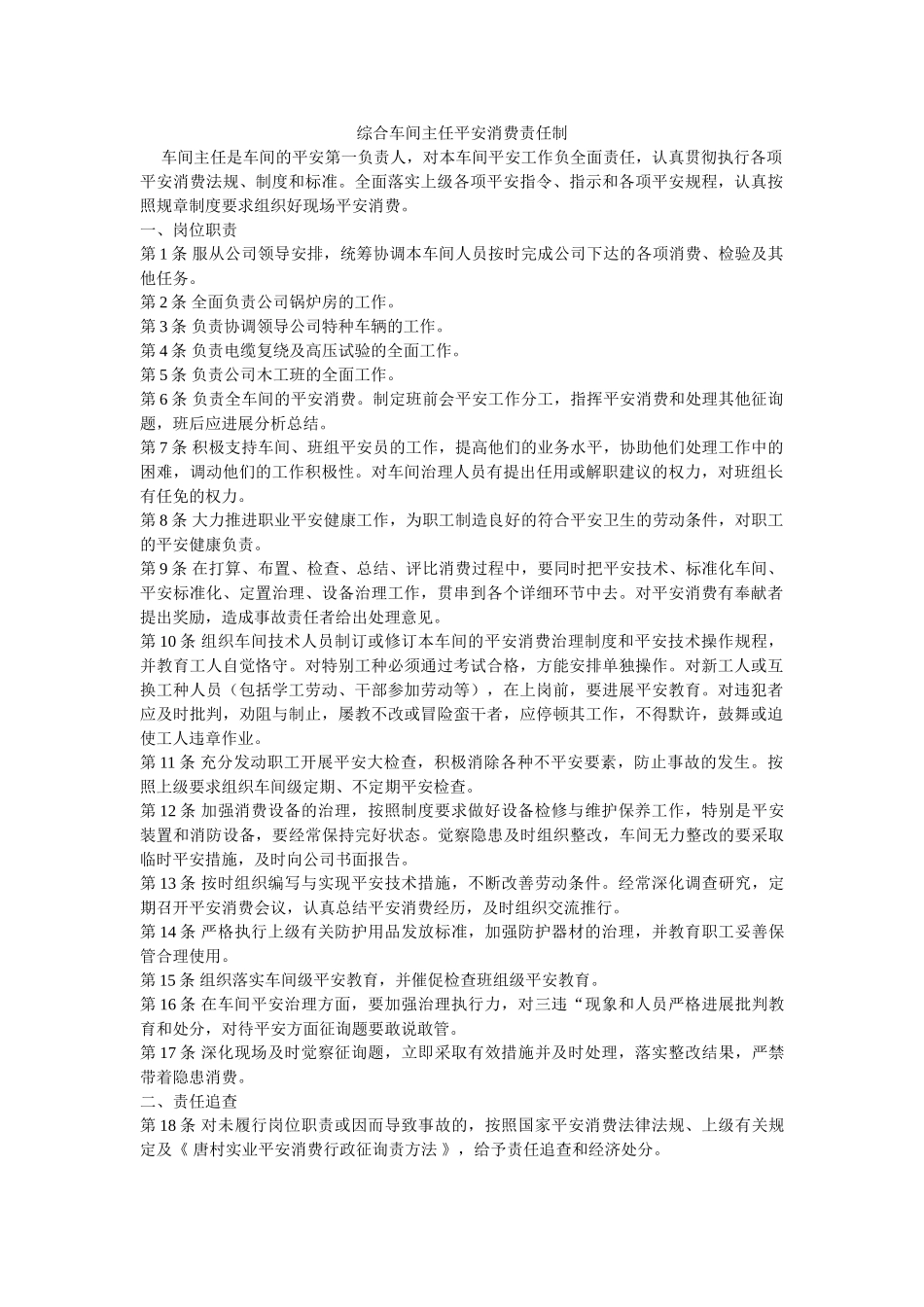 综合车间主任平安消费责任制

车间主任是车间的平安第一负责人，对本车间平安工作负全面责任，认真贯彻执行各项平安消费法规、制度和标准。全面落实上级各项平安指令、指示和各项平安规程，认真按照规章制度要求组织好现场平安消费。

一、岗位职责

第 1 条 服从公司领导安排，统筹协调本车间人员按时完成公司下达的各项消费、检验及其他任务。

第 2 条 全面负责公司锅炉房的工作。

第 3 条 负责协调领导公司特种车辆的工作。

第 4 条 负责电缆复绕及高压试验的全面工作。

第 5 条 负责公司木工班的全面工作。

第 6 条 负责全车间的平安消费。制定班前会平安工作分工，指挥平安消费和处理其他征询题，班后应进展分析总结。

第 7 条 积极支持车间、班组平安员的工作，提高他们的业务水平，协助他们处理工作中的困难，调动他们的工作积极性。对车间治理人员有提出任用或解职建议的权力，对班组长有任免的权力。

第 8 条 大力推进职业平安健康工作，为职工制造良好的符合平安卫生的劳动条件，对职工的平安健康负责。

第 9 条 在打算、布置、检查、总结、评比消费过程中，要同时把平安技术、标准化车间、平安标准化、定置治理、设备治理工作，贯串到各个详细环节中去。对平安消费有奉献者提出奖励，造成事故责任者给出处理意见。

第 10 条 组织车间技术人员制订或修订本车间的平安消费治理制度和平安技术操作规程，并教育工人自觉恪守。对特别工种必须通过考试合格，方能安排单独操作。对新工人或互换工种人员（包括学工劳动、干部参加劳动等），在上岗前，要进展平安教育。对违犯者应及时批判，劝阻与制止，屡教不改或冒险蛮干者，应停顿其工作，不得默许，鼓舞或迫使工人违章作业。

第 11 条 充分发动职工开展平安大检查，积极消除各种不平安要素，防止事故的发生。按照上级要求组织车间级定期、不定期平安检查。

第 12 条 加强消费设备的治理，按照制度要求做好设备检修与维护保养工作，特别是平安装置和消防设备，要经常保持完好状态。觉察隐患及时组织整改，车间无力整改的要采取临时平安措施，及时向公司书面报告。

第 13 条 按时组织编写与实现平安技术措施，不断改善劳动条件。经常深化调查研究，定期召开平安消费会议，认真总结平安消费经历，及时组织交流推行。

第 14 条 严格执行上级有关防护用品发放标准，加强防护器材的治理，并教育职工妥善保管合理使用。

第 15 条 组织落实车间级平安教育，并催促检查班组级平安教育。

第 16 条 在车间平安治理方面，要加强治理执行力，对三违“现象和人员严格进展批判教育和处分，对待平安方面征询题要敢说敢管。

第 17 条 深化现场及时觉察征询题，立即采取有效措施并及时处理，落实整改结果，严禁带着隐患消费。

二、责任追查

第 18 条 对未履行岗位职责或因而导致事故的，按照国家平安消费法律法规、上级有关规定及《 唐村实业平安消费行政征询责方法 》，给予责任追查和经济处分。